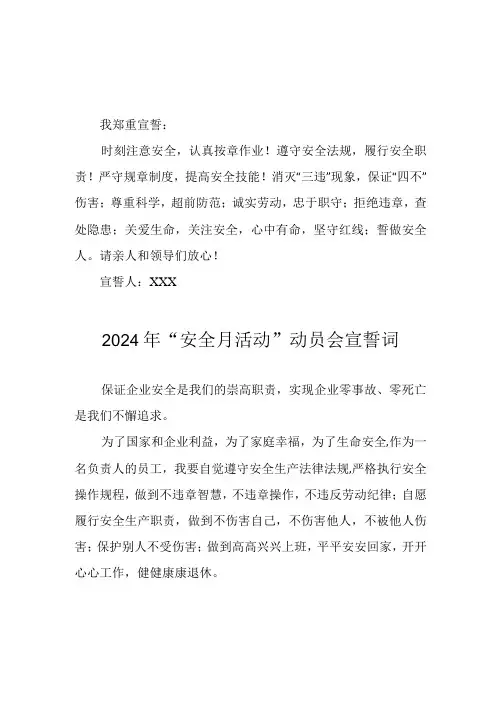 我郑重宣誓：

时刻注意安全，认真按章作业！遵守安全法规，履行安全职责！严守规章制度，提高安全技能！消灭“三违”现象，保证“四不”伤害；尊重科学，超前防范；诚实劳动，忠于职守；拒绝违章，查处隐患；关爱生命，关注安全，心中有命，坚守红线；誓做安全人。请亲人和领导们放心！

宣誓人：XXX

2024年“安全月活动”动员会宣誓词

保证企业安全是我们的崇高职责，实现企业零事故、零死亡是我们不懈追求。

为了国家和企业利益，为了家庭幸福，为了生命安全,作为一名负责人的员工，我要自觉遵守安全生产法律法规,严格执行安全操作规程，做到不违章智慧，不违章操作，不违反劳动纪律；自愿履行安全生产职责，做到不伤害自己，不伤害他人，不被他人伤害；保护别人不受伤害；做到高高兴兴上班，平平安安回家，开开心心工作，健健康康退休。